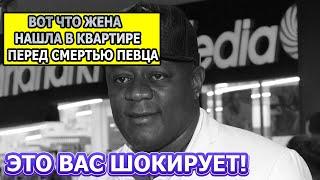 ВОТ ЧТО ЖЕНА
НАШЛА В КВАРТИРЕ
ПЕРЕД СМЕРТЬЮ ПЕВЦА

edia

ЭТО ВАС ШОКИРУЕТ!